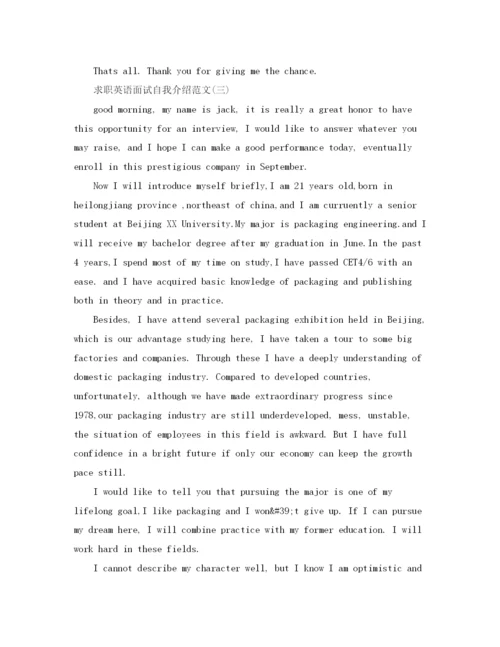 Thats all. Thank you for giving me the chance.

求职英语面试自我介绍范文(三)

good morning, my name is jack, it is really a great honor to have this opportunity for an interview, I would like to answer whatever you may raise, and I hope I can make a good performance today, eventually enroll in this prestigious company in September.

Now I will introduce myself briefly,I am 21 years old,born in heilongjiang province ,northeast of china,and I am curruently a senior student at Beijing XX University.My major is packaging engineering.and I will receive my bachelor degree after my graduation in June.In the past 4 years,I spend most of my time on study,I have passed CET4/6 with an ease. and I have acquired basic knowledge of packaging and publishing both in theory and in practice.

Besides, I have attend several packaging exhibition held in Beijing, which is our advantage studying here, I have taken a tour to some big factories and companies. Through these I have a deeply understanding of domestic packaging industry. Compared to developed countries, unfortunately, although we have made extraordinary progress since 1978,our packaging industry are still underdeveloped, mess, unstable, the situation of employees in this field is awkward. But I have full confidence in a bright future if only our economy can keep the growth pace still.

I would like to tell you that pursuing the major is one of my lifelong goal,I like packaging and I won&#39;t give up. If I can pursue my dream here, I will combine practice with my former education. I will work hard in these fields.

I cannot describe my character well, but I know I am optimistic and